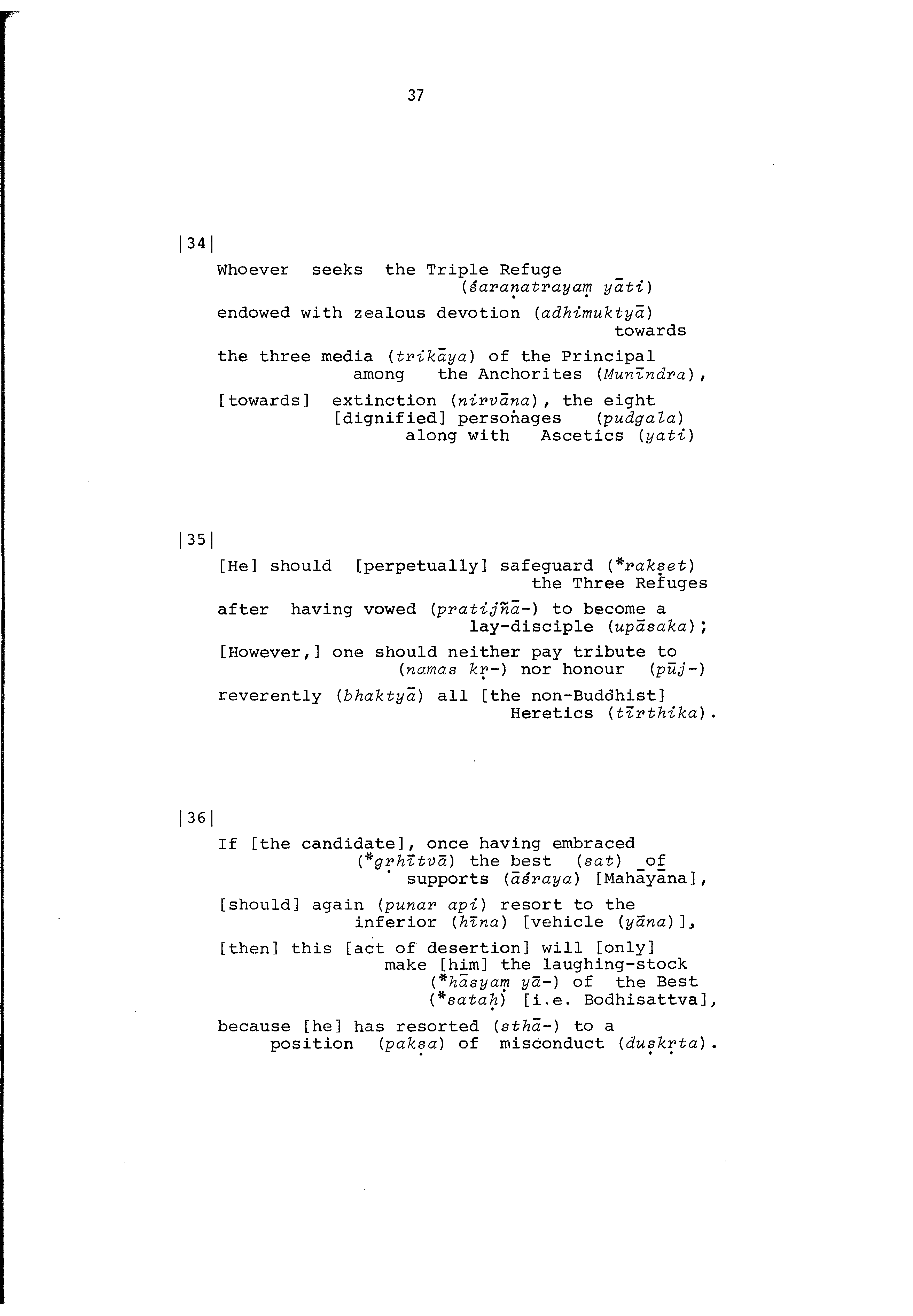 37

|34|

Whoever seeks the Triple Refuge (śaraṇatrayaṃ yāti)

endowed with zealous devotion (adhimuktyā) towards

the three media (trikāya) of the Principal among the Anchorites (Munīndra),

[towards] extinction (nirvāna), the eight [dignified] personages (pudgala) along with Ascetics (yati)

|35|

[He] should [perpetually] safeguard (*rakṣet) the Three Refuges

after having vowed (pratijñā-) to become a lay-disciple (upāsaka);

[However,] one should neither pay tribute to (namas kṛ-) nor honour (pūj-)

reverently (bhaktyā) all [the non-Buddhist] Heretics (tīrthika).

|36|

If [the candidate], once having embraced (*gṛhītvā) the best (sat) of supports (āśraya) [Mahāyāna],

[should] again (punar api) resort to the inferior (hīna) [vehicle (yāna)],

[then] this [act of desertion] will [only] make [him] the laughing-stock (*hāsyaṃ yā-) of the Best (*sataḥ) [i.e. Bodhisattva],

because [he] has resorted (sthā-) to a position (pakṣa) of misconduct (duṣkṛta).